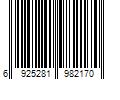 6 925281 982170